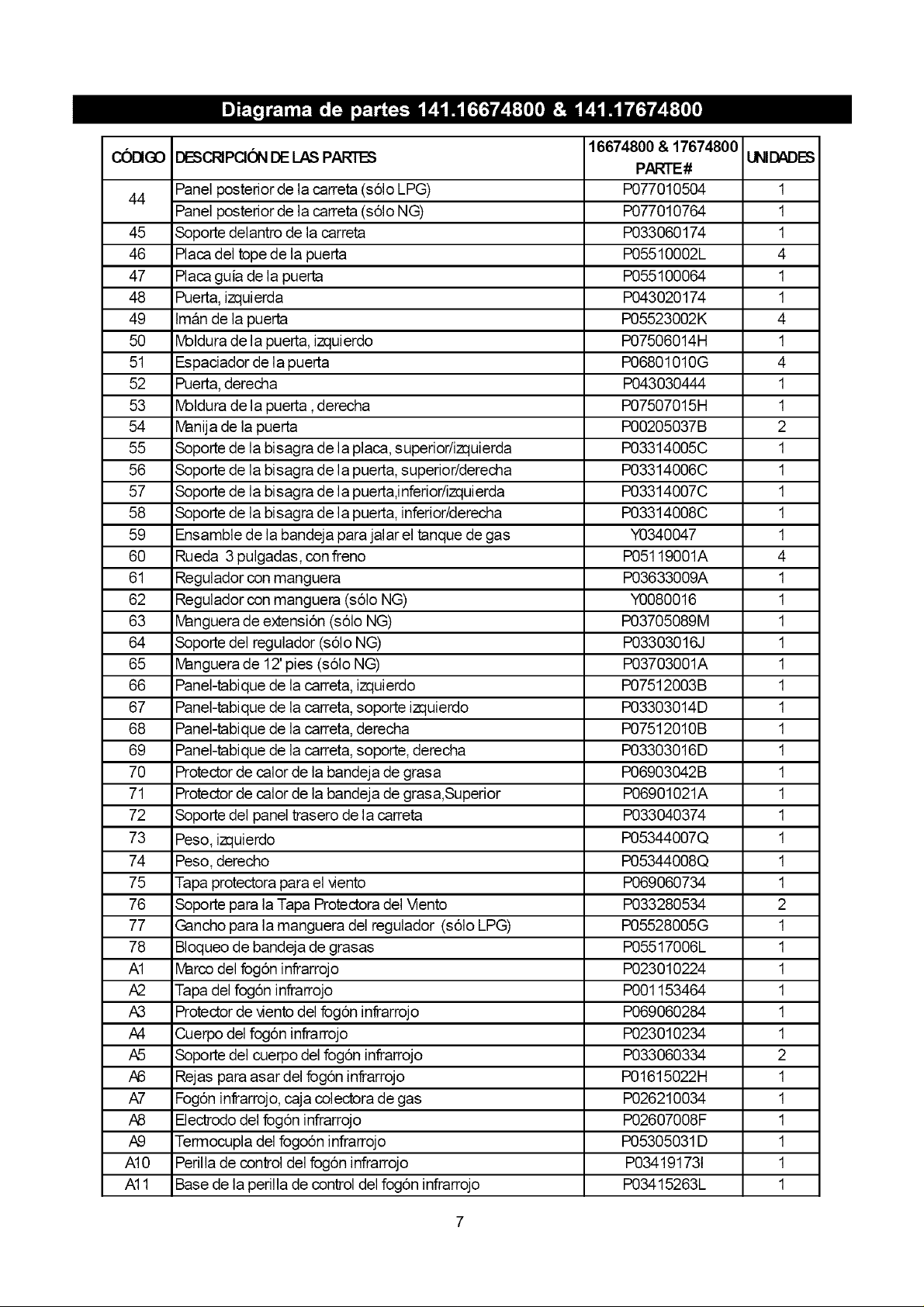 Diagrama de partes 141.16674800 & 141.17674800

| CÓDIGO | DESCRIPCIÓN DE LAS PARTES | 16674800 & 17674800 PARTE# | UNIDADES |
|---|---|---|---|
| 44 | Panel posterior de la carreta (sólo LPG) | P077010504 | 1 |
| | Panel posterior de la carreta (sólo NG) | P077010764 | 1 |
| 45 | Soporte delantro de la carreta | P033060174 | 1 |
| 46 | Placa del tope de la puerta | P05510002L | 4 |
| 47 | Placa guía de la puerta | P055100064 | 1 |
| 48 | Puerta, izquierda | P043020174 | 1 |
| 49 | Imán de la puerta | P05523002K | 4 |
| 50 | Moldura de la puerta, izquierdo | P07506014H | 1 |
| 51 | Espaciador de la puerta | P06801010G | 4 |
| 52 | Puerta, derecha | P043030444 | 1 |
| 53 | Moldura de la puerta , derecha | P07507015H | 1 |
| 54 | Manija de la puerta | P00205037B | 2 |
| 55 | Soporte de la bisagra de la placa, superior/izquierda | P03314005C | 1 |
| 56 | Soporte de la bisagra de la puerta, superior/derecha | P03314006C | 1 |
| 57 | Soporte de la bisagra de la puerta,inferior/izquierda | P03314007C | 1 |
| 58 | Soporte de la bisagra de la puerta, inferior/derecha | P03314008C | 1 |
| 59 | Ensamble de la bandeja para jalar el tanque de gas | Y0340047 | 1 |
| 60 | Rueda 3 pulgadas, con freno | P05119001A | 4 |
| 61 | Regulador con manguera | P03633009A | 1 |
| 62 | Regulador con manguera (sólo NG) | Y0080016 | 1 |
| 63 | Manguera de extensión (sólo NG) | P03705089M | 1 |
| 64 | Soporte del regulador (sólo NG) | P03303016J | 1 |
| 65 | Manguera de 12' pies (sólo NG) | P03703001A | 1 |
| 66 | Panel-tabique de la carreta, izquierdo | P07512003B | 1 |
| 67 | Panel-tabique de la carreta, soporte izquierdo | P03303014D | 1 |
| 68 | Panel-tabique de la carreta, derecha | P07512010B | 1 |
| 69 | Panel-tabique de la carreta, soporte, derecha | P03303016D | 1 |
| 70 | Protector de calor de la bandeja de grasa | P06903042B | 1 |
| 71 | Protector de calor de la bandeja de grasa,Superior | P06901021A | 1 |
| 72 | Soporte del panel trasero de la carreta | P033040374 | 1 |
| 73 | Peso, izquierdo | P05344007Q | 1 |
| 74 | Peso, derecho | P05344008Q | 1 |
| 75 | Tapa protectora para el viento | P069060734 | 1 |
| 76 | Soporte para la Tapa Protectora del Viento | P033280534 | 2 |
| 77 | Gancho para la manguera del regulador (sólo LPG) | P05528005G | 1 |
| 78 | Bloqueo de bandeja de grasas | P05517006L | 1 |
| A1 | Marco del fogón infrarrojo | P023010224 | 1 |
| A2 | Tapa del fogón infrarrojo | P001153464 | 1 |
| A3 | Protector de viento del fogón infrarrojo | P069060284 | 1 |
| A4 | Cuerpo del fogón infrarrojo | P023010234 | 1 |
| A5 | Soporte del cuerpo del fogón infrarrojo | P033060334 | 2 |
| A6 | Rejas para asar del fogón infrarrojo | P01615022H | 1 |
| A7 | Fogón infrarrojo, caja colectora de gas | P026210034 | 1 |
| A8 | Electrodo del fogón infrarrojo | P02607008F | 1 |
| A9 | Termocupla del fogoón infrarrojo | P05305031D | 1 |
| A10 | Perilla de control del fogón infrarrojo | P03419173I | 1 |
| A11 | Base de la perilla de control del fogón infrarrojo | P03415263L | 1 |

7